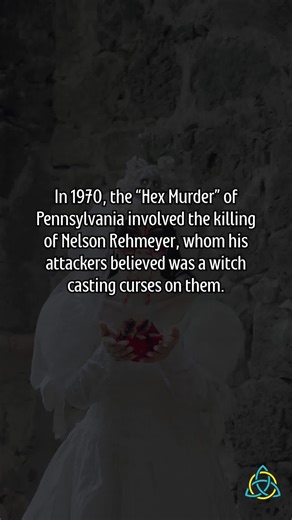 In 1970, the "Hex Murder" of Pennsylvania involved the killing of Nelson Rehmeyer, whom his attackers believed was a witch casting curses on them.